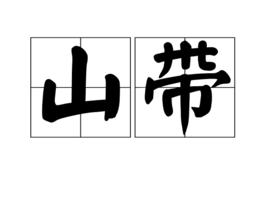 山带